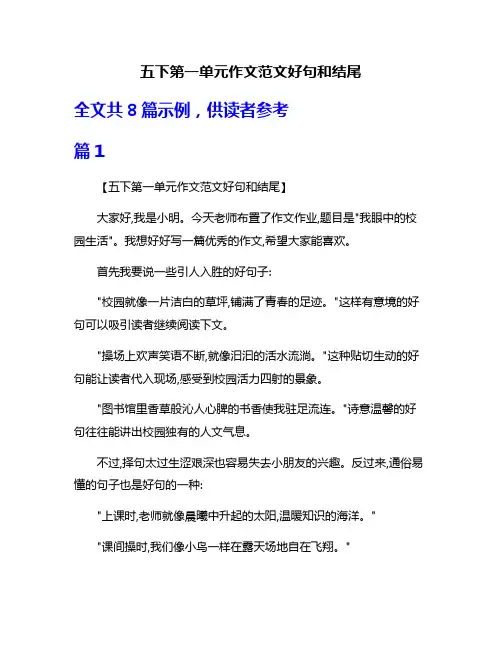 五下第一单元作文范文好句和结尾

全文共 8 篇示例，供读者参考

篇 1

【五下第一单元作文范文好句和结尾】

大家好,我是小明。今天老师布置了作文作业,题目是"我眼中的校园生活"。我想好好写一篇优秀的作文,希望大家能喜欢。

首先我要说一些引人入胜的好句子:

"校园就像一片洁白的草坪,铺满了青春的足迹。"这样有意境的好句可以吸引读者继续阅读下文。

"操场上欢声笑语不断,就像汩汩的活水流淌。"这种贴切生动的好句能让读者代入现场,感受到校园活力四射的景象。

"图书馆里香草般沁人心脾的书香使我驻足流连。"诗意温馨的好句往往能讲出校园独有的人文气息。

不过,择句太过生涩艰深也容易失去小朋友的兴趣。反过来,通俗易懂的句子也是好句的一种:

"上课时,老师就像晨曦中升起的太阳,温暖知识的海洋。"

"课间操时,我们像小鸟一样在露天场地自在飞翔。"